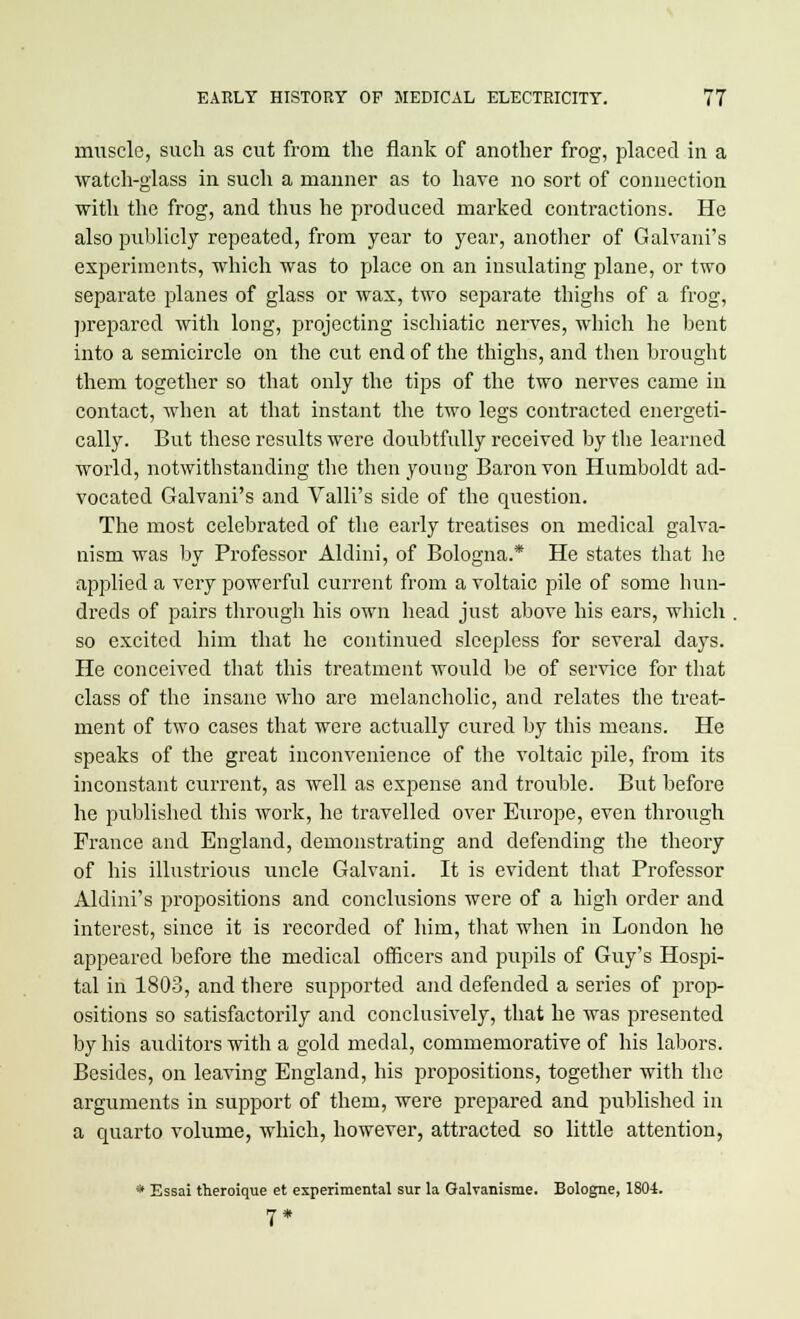 EARLY HISTORY OF MEDICAL ELECTRICITY. 77

muscle, such as cut from the flank of another frog, placed in a watch-glass in such a manner as to have no sort of connection with the frog, and thus he produced marked contractions. He also publicly repeated, from year to year, another of Galvani's experiments, which was to place on an insulating plane, or two separate planes of glass or wax, two separate thighs of a frog, prepared with long, projecting ischiatic nerves, which he bent into a semicircle on the cut end of the thighs, and then brought them together so that only the tips of the two nerves came in contact, when at that instant the two legs contracted energetically. But these results were doubtfully received by the learned world, notwithstanding the then young Baron von Humboldt advocated Galvani's and Valli's side of the question.

The most celebrated of the early treatises on medical galvanism was by Professor Aldini, of Bologna.* He states that he applied a very powerful current from a voltaic pile of some hundreds of pairs through his own head just above his ears, which so excited him that he continued sleepless for several days. He conceived that this treatment would be of service for that class of the insane who are melancholic, and relates the treatment of two cases that were actually cured by this means. He speaks of the great inconvenience of the voltaic pile, from its inconstant current, as well as expense and trouble. But before he published this work, he travelled over Europe, even through France and England, demonstrating and defending the theory of his illustrious uncle Galvani. It is evident that Professor Aldini's propositions and conclusions were of a high order and interest, since it is recorded of him, that when in London he appeared before the medical officers and pupils of Guy's Hospital in 1803, and there supported and defended a series of propositions so satisfactorily and conclusively, that he was presented by his auditors with a gold medal, commemorative of his labors. Besides, on leaving England, his propositions, together with the arguments in support of them, were prepared and published in a quarto volume, which, however, attracted so little attention,

* Essai theroique et experimental sur la Galvanisme. Bologne, 1804.

7*